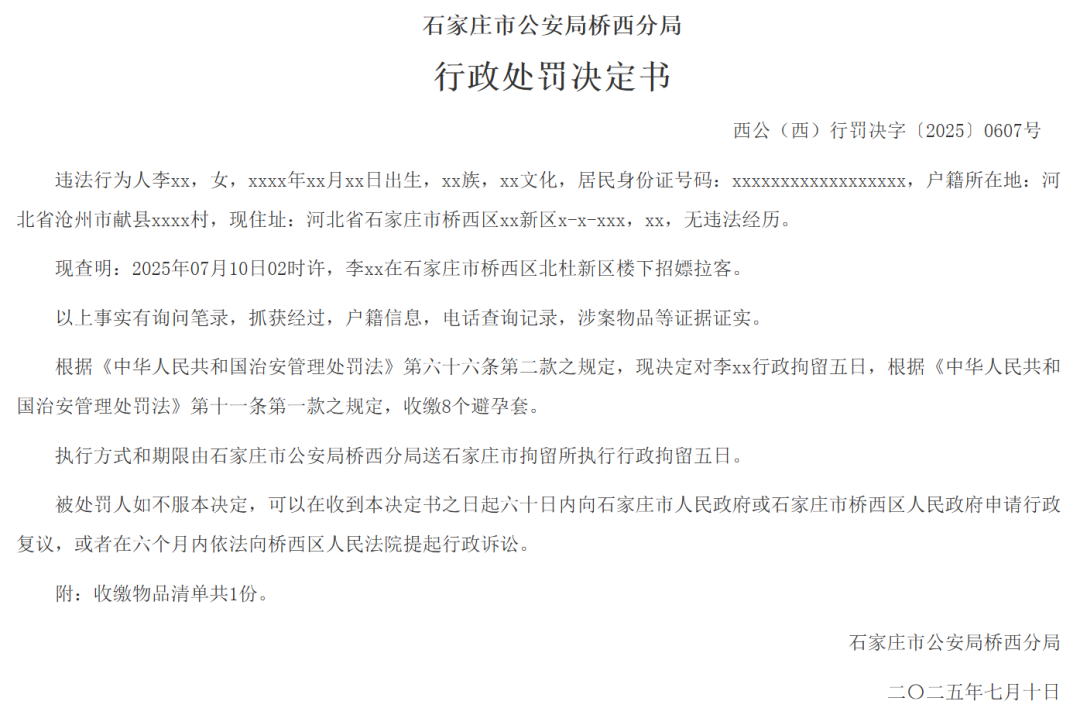 石家庄市公安局桥西分局

行政处罚决定书

西公（西）行罚决字〔2025〕0607号

违法行为人李xx，女，xxxx年xx月xx日出生，xx族，xx文化，居民身份证号码：xxxxxxxxxxxxxxxxxx，户籍所在地：河北省沧州市献县xxxx村，现住址：河北省石家庄市桥西区xx新区x-x-xxx，xx，无违法经历。

现查明：2025年07月10日02时许，李xx在石家庄市桥西区北杜新区楼下招嫖拉客。

以上事实有询问笔录，抓获经过，户籍信息，电话查询记录，涉案物品等证据证实。

根据《中华人民共和国治安管理处罚法》第六十六条第二款之规定，现决定对李xx行政拘留五日，根据《中华人民共和国治安管理处罚法》第十一条第一款之规定，收缴8个避孕套。

执行方式和期限由石家庄市公安局桥西分局送石家庄市拘留所执行行政拘留五日。

被处罚人如不服本决定，可以在收到本决定书之日起六十日内向石家庄市人民政府或石家庄市桥西区人民政府申请行政复议，或者在六个月内依法向桥西区人民法院提起行政诉讼。

附：收缴物品清单共1份。

石家庄市公安局桥西分局

二〇二五年七月十日